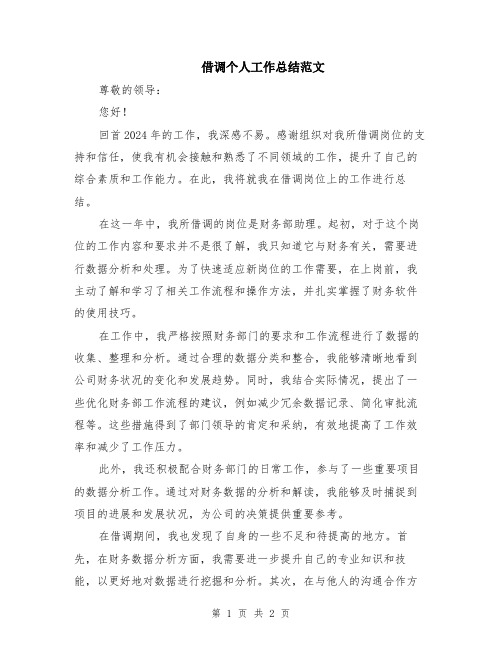 借调个人工作总结范文

尊敬的领导：

您好！

回首2024年的工作，我深感不易。感谢组织对我所借调岗位的支持和信任，使我有机会接触和熟悉了不同领域的工作，提升了自己的综合素质和工作能力。在此，我将就我在借调岗位上的工作进行总结。

在这一年中，我所借调的岗位是财务部助理。起初，对于这个岗位的工作内容和要求并不是很了解，我只知道它与财务有关，需要进行数据分析和处理。为了快速适应新岗位的工作需要，在上岗前，我主动了解和学习了相关工作流程和操作方法，并扎实掌握了财务软件的使用技巧。

在工作中，我严格按照财务部门的要求和工作流程进行了数据的收集、整理和分析。通过合理的数据分类和整合，我能够清晰地看到公司财务状况的变化和发展趋势。同时，我结合实际情况，提出了一些优化财务部工作流程的建议，例如减少冗余数据记录、简化审批流程等。这些措施得到了部门领导的肯定和采纳，有效地提高了工作效率和减少了工作压力。

此外，我还积极配合财务部门的日常工作，参与了一些重要项目的数据分析工作。通过对财务数据的分析和解读，我能够及时捕捉到项目的进展和发展状况，为公司的决策提供重要参考。

在借调期间，我也发现了自身的一些不足和待提高的地方。首先，在财务数据分析方面，我需要进一步提升自己的专业知识和技能，以更好地对数据进行挖掘和分析。其次，在与他人的沟通合作方

第 1 页 共 2 页